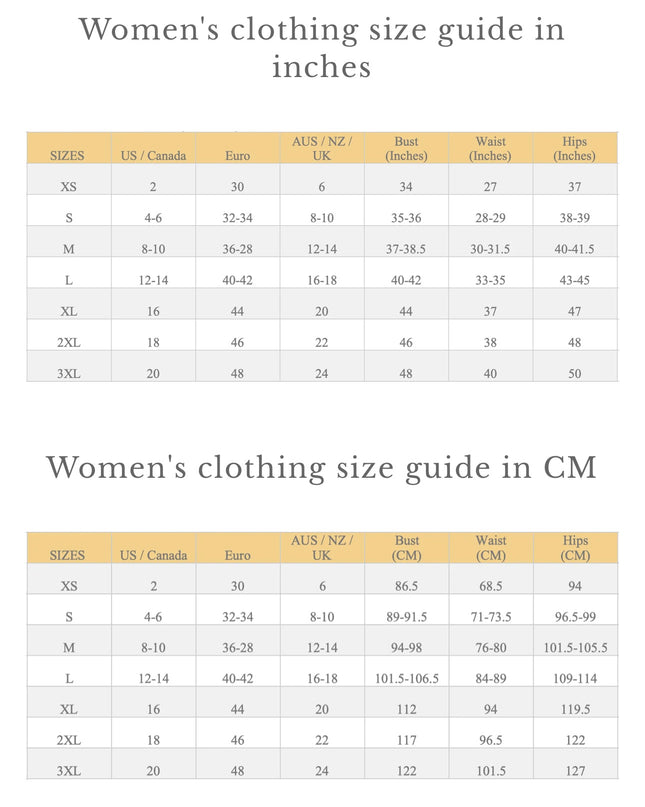 Women's clothing size guide in inches

| SIZES | US / Canada | Euro | AUS / NZ / UK | Bust (Inches) | Waist (Inches) | Hips (Inches) |
|---|---|---|---|---|---|---|
| XS | 2 | 30 | 6 | 34 | 27 | 37 |
| S | 4-6 | 32-34 | 8-10 | 35-36 | 28-29 | 38-39 |
| M | 8-10 | 36-28 | 12-14 | 37-38.5 | 30-31.5 | 40-41.5 |
| L | 12-14 | 40-42 | 16-18 | 40-42 | 33-35 | 43-45 |
| XL | 16 | 44 | 20 | 44 | 37 | 47 |
| 2XL | 18 | 46 | 22 | 46 | 38 | 48 |
| 3XL | 20 | 48 | 24 | 48 | 40 | 50 |

Women's clothing size guide in CM

| SIZES | US / Canada | Euro | AUS / NZ / UK | Bust (CM) | Waist (CM) | Hips (CM) |
|---|---|---|---|---|---|---|
| XS | 2 | 30 | 6 | 86.5 | 68.5 | 94 |
| S | 4-6 | 32-34 | 8-10 | 89-91.5 | 71-73.5 | 96.5-99 |
| M | 8-10 | 36-28 | 12-14 | 94-98 | 76-80 | 101.5-105.5 |
| L | 12-14 | 40-42 | 16-18 | 101.5-106.5 | 84-89 | 109-114 |
| XL | 16 | 44 | 20 | 112 | 94 | 119.5 |
| 2XL | 18 | 46 | 22 | 117 | 96.5 | 122 |
| 3XL | 20 | 48 | 24 | 122 | 101.5 | 127 |